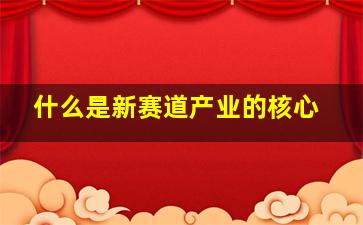 什么是新赛道产业的核心